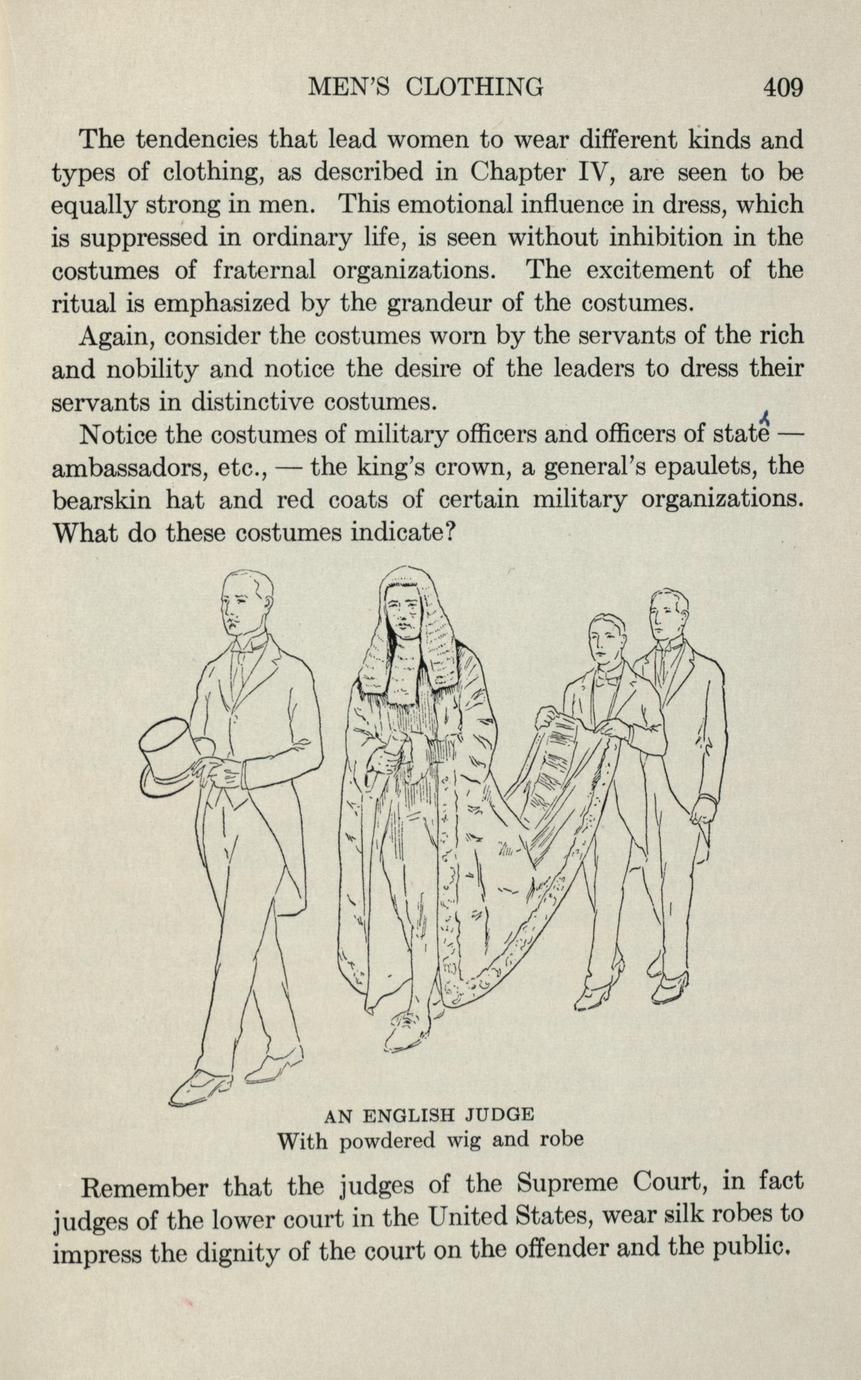 MEN'S CLOTHING 409

The tendencies that lead women to wear different kinds and types of clothing, as described in Chapter IV, are seen to be equally strong in men. This emotional influence in dress, which is suppressed in ordinary life, is seen without inhibition in the costumes of fraternal organizations. The excitement of the ritual is emphasized by the grandeur of the costumes.

Again, consider the costumes worn by the servants of the rich and nobility and notice the desire of the leaders to dress their servants in distinctive costumes.

Notice the costumes of military officers and officers of state — ambassadors, etc., — the king's crown, a general's epaulets, the bearskin hat and red coats of certain military organizations. What do these costumes indicate?

AN ENGLISH JUDGE
With powdered wig and robe

Remember that the judges of the Supreme Court, in fact judges of the lower court in the United States, wear silk robes to impress the dignity of the court on the offender and the public.